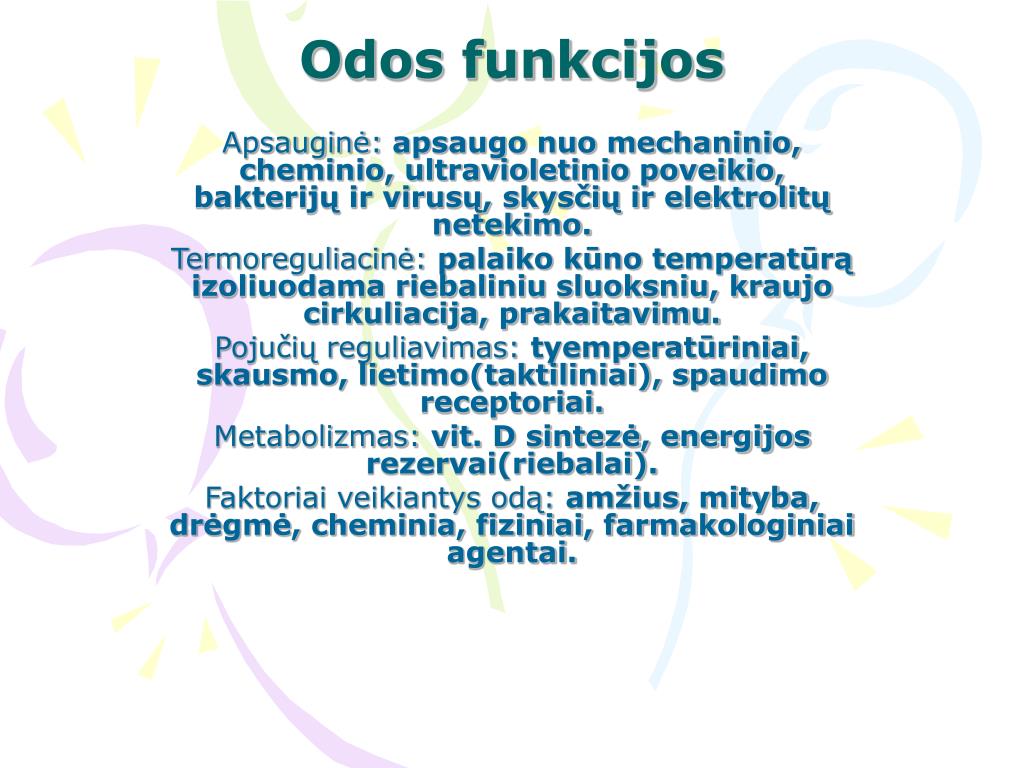 Odos funkcijos

Apsauginė: apsaugo nuo mechaninio, cheminio, ultravioletinio poveikio, bakterijų ir virusų, skysčių ir elektrolitų netekimo.

Termoreguliacinė: palaiko kūno temperatūrą izoliuodama riebaliniu sluoksniu, kraujo cirkuliacija, prakaitavimu.

Pojučių reguliavimas: tyemperatūriniai, skausmo, lietimo(taktiliniai), spaudimo receptoriai.

Metabolizmas: vit. D sintezė, energijos rezervai(riebalai).

Faktoriai veikiantys odą: amžius, mityba, drėgmė, cheminia, fiziniai, farmakologiniai agentai.